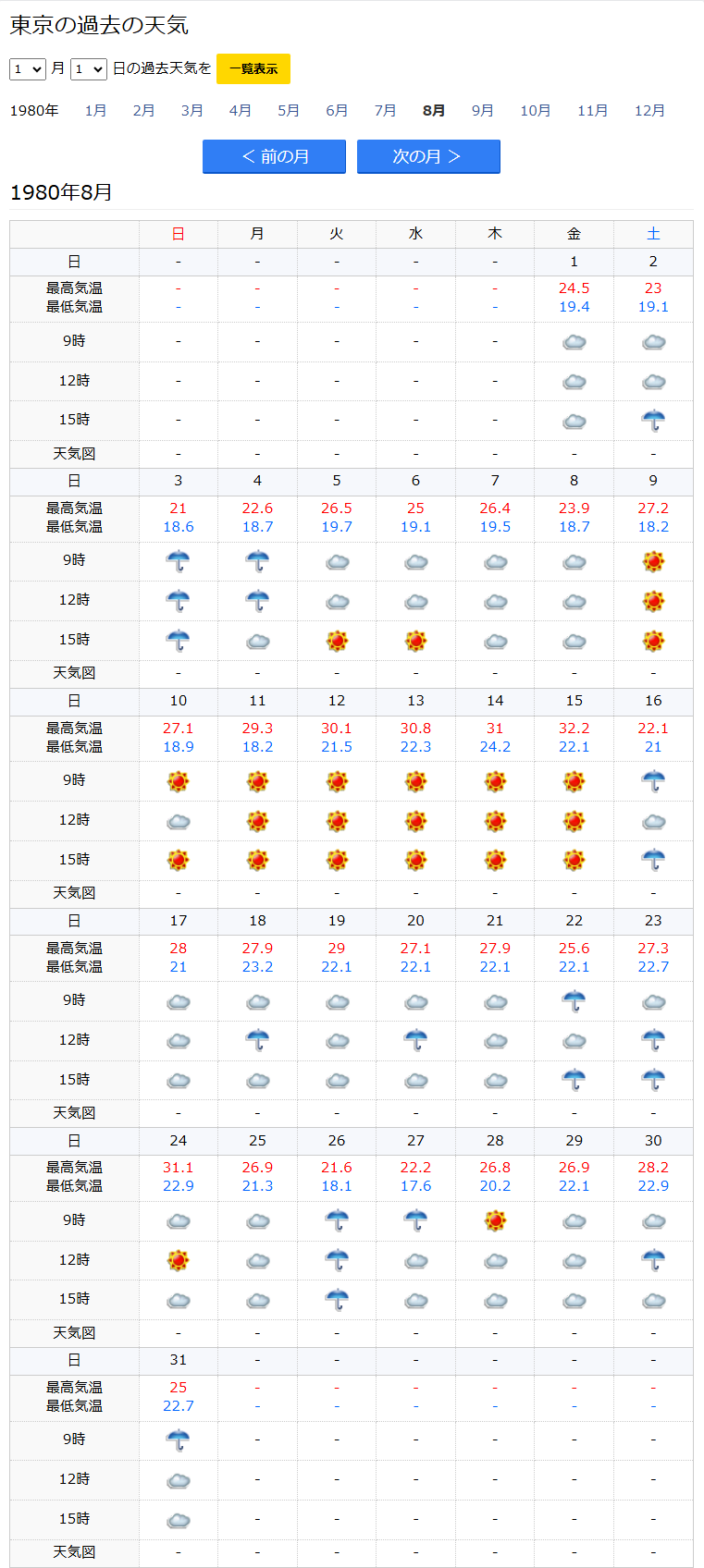 東京の過去の天気

1 月 1 日の過去天気を 一覧表示

1980年 1月 2月 3月 4月 5月 6月 7月 8月 9月 10月 11月 12月

< 前の月 次の月 >

1980年8月

| | 日 | 月 | 火 | 水 | 木 | 金 | 土 |
|---|---|---|---|---|---|---|---|
| 日 | - | - | - | - | - | 1 | 2 |
| 最高気温 最低気温 | - - | - - | - - | - - | - - | 24.5 19.4 | 23 19.1 |
| 9時 | - | - | - | - | - | | |
| 12時 | - | - | - | - | - | | |
| 15時 | - | - | - | - | - | | |
| 天気図 | - | - | - | - | - | - | - |
| 日 | 3 | 4 | 5 | 6 | 7 | 8 | 9 |
| 最高気温 最低気温 | 21 18.6 | 22.6 18.7 | 26.5 19.7 | 25 19.1 | 26.4 19.5 | 23.9 18.7 | 27.2 18.2 |
| 9時 | | | | | | | |
| 12時 | | | | | | | |
| 15時 | | | | | | | |
| 天気図 | - | - | - | - | - | - | - |
| 日 | 10 | 11 | 12 | 13 | 14 | 15 | 16 |
| 最高気温 最低気温 | 27.1 18.9 | 29.3 18.2 | 30.1 21.5 | 30.8 22.3 | 31 24.2 | 32.2 22.1 | 22.1 21 |
| 9時 | | | | | | | |
| 12時 | | | | | | | |
| 15時 | | | | | | | |
| 天気図 | - | - | - | - | - | - | - |
| 日 | 17 | 18 | 19 | 20 | 21 | 22 | 23 |
| 最高気温 最低気温 | 28 21 | 27.9 23.2 | 29 22.1 | 27.1 22.1 | 27.9 22.1 | 25.6 22.1 | 27.3 22.7 |
| 9時 | | | | | | | |
| 12時 | | | | | | | |
| 15時 | | | | | | | |
| 天気図 | - | - | - | - | - | - | - |
| 日 | 24 | 25 | 26 | 27 | 28 | 29 | 30 |
| 最高気温 最低気温 | 31.1 22.9 | 26.9 21.3 | 21.6 18.1 | 22.2 17.6 | 26.8 20.2 | 26.9 22.1 | 28.2 22.9 |
| 9時 | | | | | | | |
| 12時 | | | | | | | |
| 15時 | | | | | | | |
| 天気図 | - | - | - | - | - | - | - |
| 日 | 31 | - | - | - | - | - | - |
| 最高気温 最低気温 | 25 22.7 | - - | - - | - - | - - | - - | - - |
| 9時 | | - | - | - | - | - | - |
| 12時 | | - | - | - | - | - | - |
| 15時 | | - | - | - | - | - | - |
| 天気図 | - | - | - | - | - | - | - |